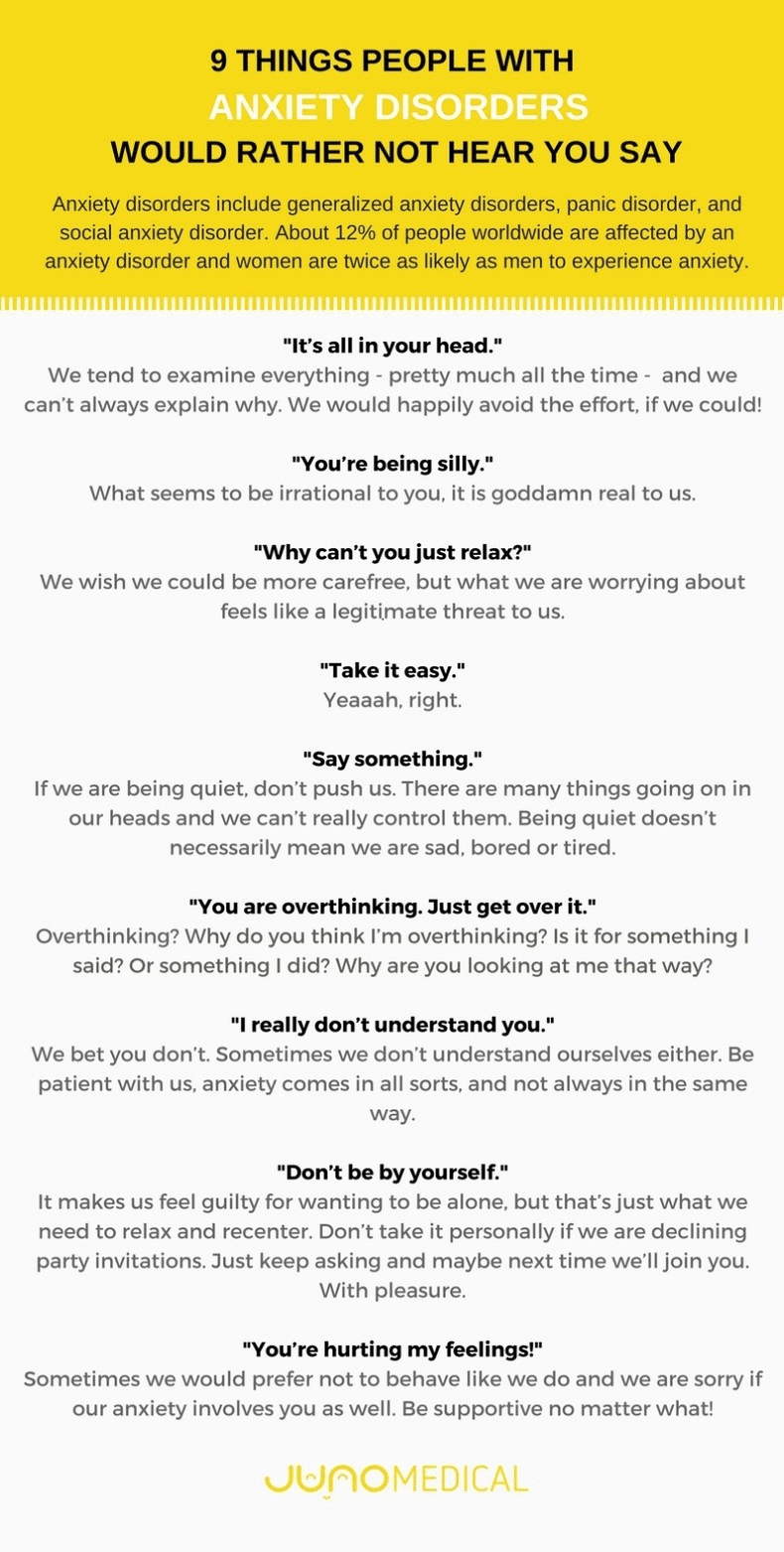 9 THINGS PEOPLE WITH
ANXIETY DISORDERS
WOULD RATHER NOT HEAR YOU SAY

Anxiety disorders include generalized anxiety disorders, panic disorder, and social anxiety disorder. About 12% of people worldwide are affected by an anxiety disorder and women are twice as likely as men to experience anxiety.

"It's all in your head."
We tend to examine everything - pretty much all the time - and we can't always explain why. We would happily avoid the effort, if we could!

"You're being silly."
What seems to be irrational to you, it is goddamn real to us.

"Why can't you just relax?"
We wish we could be more carefree, but what we are worrying about feels like a legitimate threat to us.

"Take it easy."
Yeaaah, right.

"Say something."
If we are being quiet, don't push us. There are many things going on in our heads and we can't really control them. Being quiet doesn't necessarily mean we are sad, bored or tired.

"You are overthinking. Just get over it."
Overthinking? Why do you think I'm overthinking? Is it for something I said? Or something I did? Why are you looking at me that way?

"I really don't understand you."
We bet you don't. Sometimes we don't understand ourselves either. Be patient with us, anxiety comes in all sorts, and not always in the same way.

"Don't be by yourself."
It makes us feel guilty for wanting to be alone, but that's just what we need to relax and recenter. Don't take it personally if we are declining party invitations. Just keep asking and maybe next time we'll join you. With pleasure.

"You're hurting my feelings!"
Sometimes we would prefer not to behave like we do and we are sorry if our anxiety involves you as well. Be supportive no matter what!

JUNOMEDICAL